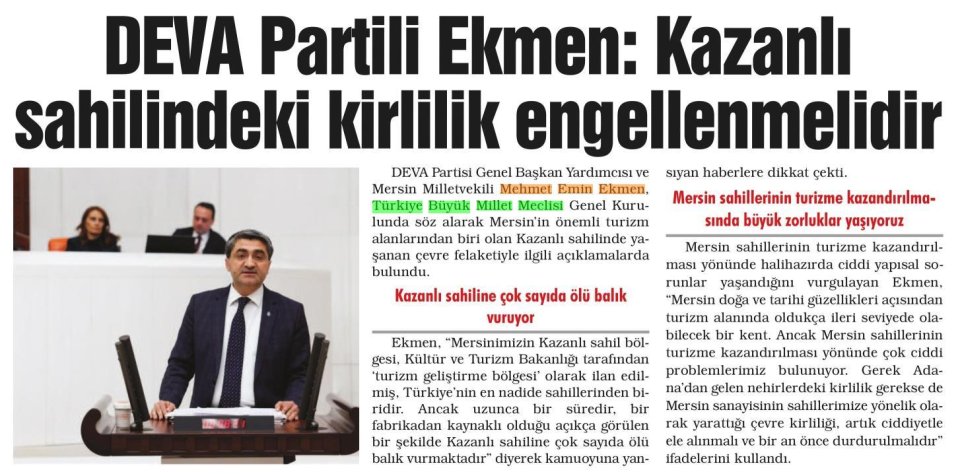 DEVA Partili Ekmen: Kazanlı sahilindeki kirlilik engellenmelidir

DEVA Partisi Genel Başkan Yardımcısı ve Mersin Milletvekili Mehmet Emin Ekmen, Türkiye Büyük Millet Meclisi Genel Kurulunda söz alarak Mersin'in önemli turizm alanlarından biri olan Kazanlı sahilinde yaşanan çevre felaketiyle ilgili açıklamalarda bulundu.

Kazanlı sahiline çok sayıda ölü balık vuruyor

Ekmen, "Mersinimizin Kazanlı sahil bölgesi, Kültür ve Turizm Bakanlığı tarafından 'turizm geliştirme bölgesi' olarak ilan edilmiş, Türkiye'nin en nadide sahillerinden biridir. Ancak uzunca bir süredir, bir fabrikadan kaynaklı olduğu açıkça görülen bir şekilde Kazanlı sahiline çok sayıda ölü balık vurmaktadır" diyerek kamuoyuna yansıyan haberlere dikkat çekti.

Mersin sahillerinin turizme kazandırılmasında büyük zorluklar yaşıyoruz

Mersin sahillerinin turizme kazandırılması yönünde halihazırda ciddi yapısal sorunlar yaşandığını vurgulayan Ekmen, "Mersin doğa ve tarihi güzellikleri açısından turizm alanında oldukça ileri seviyede olabilecek bir kent. Ancak Mersin sahillerinin turizme kazandırılması yönünde çok ciddi problemlerimiz bulunuyor. Gerek Adana'dan gelen nehirlerdeki kirlilik gerekse de Mersin sanayisinin sahillerimize yönelik olarak yarattığı çevre kirliliği, artık ciddiyetle ele alınmalı ve bir an önce durdurulmalıdır" ifadelerini kullandı.